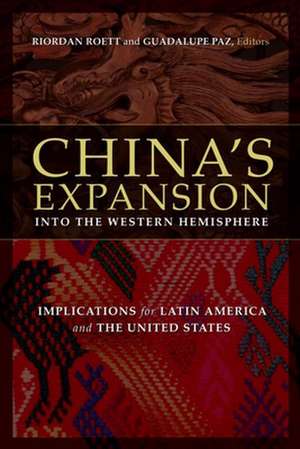 RIORDAN ROETT and GUADALUPE PAZ, Editors

CHINA'S EXPANSION
INTO THE WESTERN HEMISPHERE

IMPLICATIONS for LATIN AMERICA and THE UNITED STATES